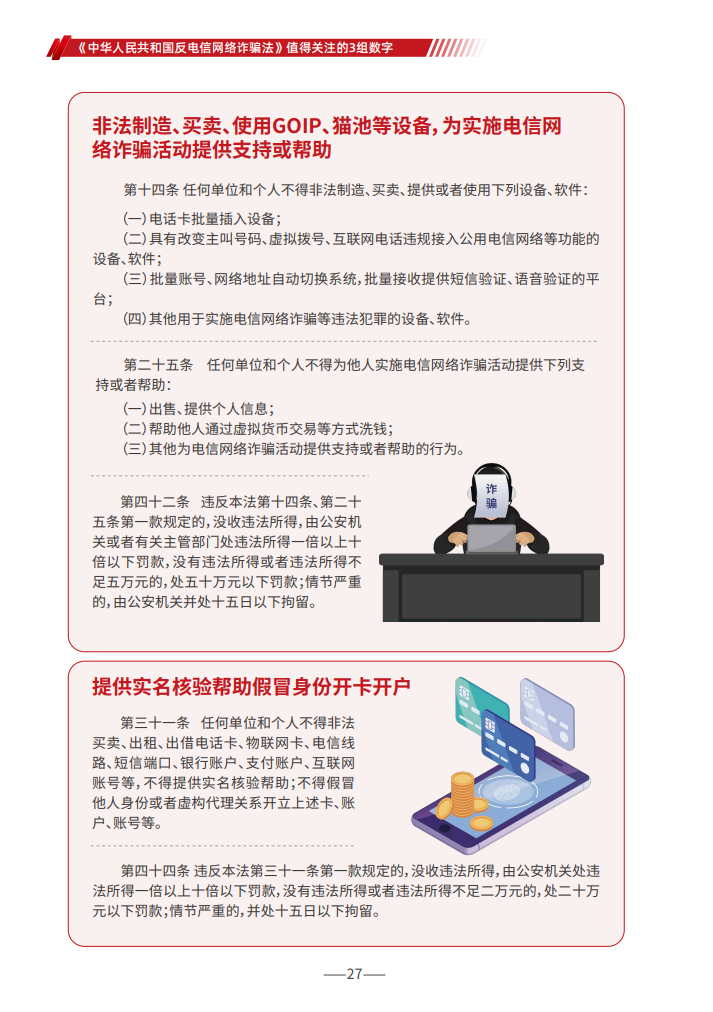 《中华人民共和国反电信网络诈骗法》值得关注的3组数字

非法制造、买卖、使用GOIP、猫池等设备，为实施电信网络诈骗活动提供支持或帮助

第十四条 任何单位和个人不得非法制造、买卖、提供或者使用下列设备、软件：
（一）电话卡批量插入设备；
（二）具有改变主叫号码、虚拟拨号、互联网电话违规接入公用电信网络等功能的设备、软件；
（三）批量账号、网络地址自动切换系统，批量接收提供短信验证、语音验证的平台；
（四）其他用于实施电信网络诈骗等违法犯罪的设备、软件。

第二十五条 任何单位和个人不得为他人实施电信网络诈骗活动提供下列支持或者帮助：
（一）出售、提供个人信息；
（二）帮助他人通过虚拟货币交易等方式洗钱；
（三）其他为电信网络诈骗活动提供支持或者帮助的行为。

第四十二条 违反本法第十四条、第二十五条第一款规定的，没收违法所得，由公安机关或者有关主管部门处违法所得一倍以上十倍以下罚款，没有违法所得或者违法所得不足五万元的，处五十万元以下罚款；情节严重的，由公安机关并处十五日以下拘留。

诈骗

提供实名核验帮助假冒身份开卡开户

第三十一条 任何单位和个人不得非法买卖、出租、出借电话卡、物联网卡、电信线路、短信端口、银行账户、支付账户、互联网账号等，不得提供实名核验帮助；不得假冒他人身份或者虚构代理关系开立上述卡、账户、账号等。

第四十四条 违反本法第三十一条第一款规定的，没收违法所得，由公安机关处违法所得一倍以上十倍以下罚款，没有违法所得或者违法所得不足二万元的，处二十万元以下罚款；情节严重的，并处十五日以下拘留。

—27—